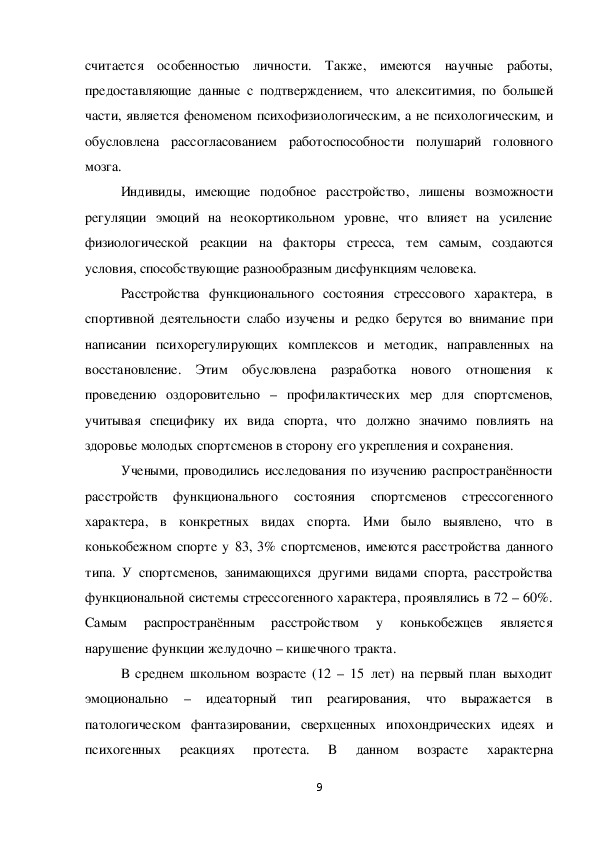 считается особенностью личности. Также, имеются научные работы, предоставляющие данные с подтверждением, что алекситимия, по большей части, является феноменом психофизиологическим, а не психологическим, и обусловлена рассогласованием работоспособности полушарий головного мозга.

Индивиды, имеющие подобное расстройство, лишены возможности регуляции эмоций на неокортикольном уровне, что влияет на усиление физиологической реакции на факторы стресса, тем самым, создаются условия, способствующие разнообразным дисфункциям человека.

Расстройства функционального состояния стрессового характера, в спортивной деятельности слабо изучены и редко берутся во внимание при написании психорегулирующих комплексов и методик, направленных на восстановление. Этим обусловлена разработка нового отношения к проведению оздоровительно – профилактических мер для спортсменов, учитывая специфику их вида спорта, что должно значимо повлиять на здоровье молодых спортсменов в сторону его укрепления и сохранения.

Учеными, проводились исследования по изучению распространённости расстройств функционального состояния спортсменов стрессогенного характера, в конкретных видах спорта. Ими было выявлено, что в конькобежном спорте у 83, 3% спортсменов, имеются расстройства данного типа. У спортсменов, занимающихся другими видами спорта, расстройства функциональной системы стрессогенного характера, проявлялись в 72 – 60%. Самым распространённым расстройством у конькобежцев является нарушение функции желудочно – кишечного тракта.

В среднем школьном возрасте (12 – 15 лет) на первый план выходит эмоционально – идеаторный тип реагирования, что выражается в патологическом фантазировании, сверхценных ипохондрических идеях и психогенных реакциях протеста. В данном возрасте характерна

9